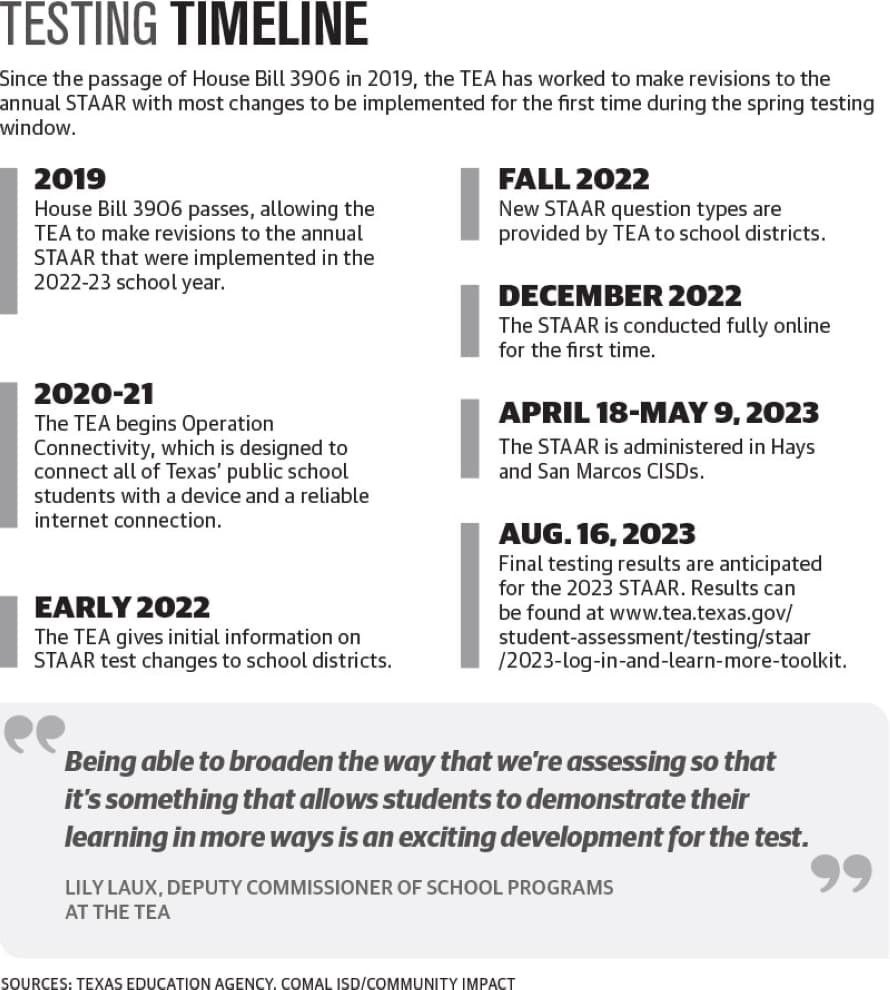 TESTING TIMELINE

Since the passage of House Bill 3906 in 2019, the TEA has worked to make revisions to the annual STAAR with most changes to be implemented for the first time during the spring testing window.

2019
House Bill 3906 passes, allowing the TEA to make revisions to the annual STAAR that were implemented in the 2022-23 school year.

2020-21
The TEA begins Operation Connectivity, which is designed to connect all of Texas' public school students with a device and a reliable internet connection.

EARLY 2022
The TEA gives initial information on STAAR test changes to school districts.

FALL 2022
New STAAR question types are provided by TEA to school districts.

DECEMBER 2022
The STAAR is conducted fully online for the first time.

APRIL 18-MAY 9, 2023
The STAAR is administered in Hays and San Marcos CISDs.

AUG. 16, 2023
Final testing results are anticipated for the 2023 STAAR. Results can be found at www.tea.texas.gov/student-assessment/testing/staar/2023-log-in-and-learn-more-toolkit.

Being able to broaden the way that we're assessing so that it's something that allows students to demonstrate their learning in more ways is an exciting development for the test.

LILY LAUX, DEPUTY COMMISSIONER OF SCHOOL PROGRAMS AT THE TEA

SOURCES: TEXAS EDUCATION AGENCY, COMAL ISD/COMMUNITY IMPACT